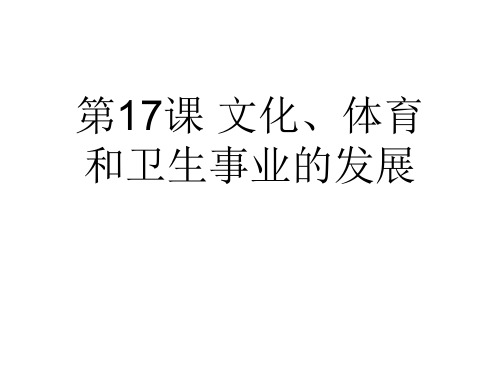 第17课 文化、体育和卫生事业的发展